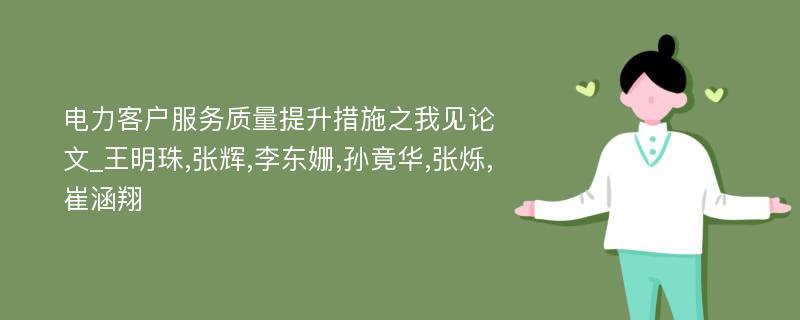 电力客户服务质量提升措施之我见论文_王明珠,张辉,李东姗,孙竟华,张烁,崔涵翔